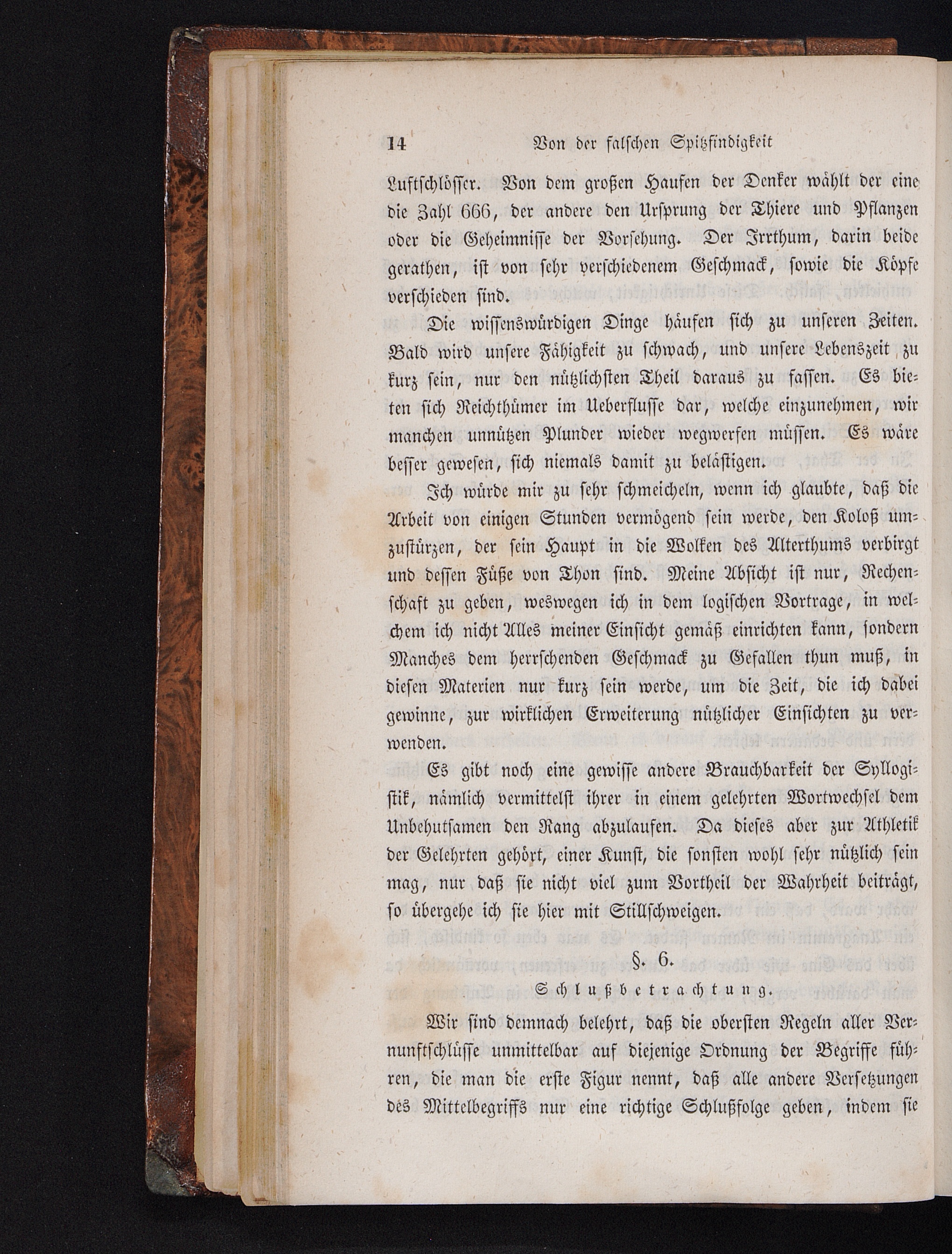 14 Von der falschen Spitzfindigkeit

Luftschlösser. Von dem großen Haufen der Denker wählt der eine die Zahl 666, der andere den Ursprung der Thiere und Pflanzen oder die Geheimnisse der Vorsehung. Der Irrthum, darin beide gerathen, ist von sehr verschiedenem Geschmack, sowie die Köpfe verschieden sind.

Die wissenswürdigen Dinge häufen sich zu unseren Zeiten. Bald wird unsere Fähigkeit zu schwach, und unsere Lebenszeit zu kurz sein, nur den nützlichsten Theil daraus zu fassen. Es bieten sich Reichthümer im Ueberflusse dar, welche einzunehmen, wir manchen unnützen Plunder wieder wegwerfen müssen. Es wäre besser gewesen, sich niemals damit zu belästigen.

Ich würde mir zu sehr schmeicheln, wenn ich glaubte, daß die Arbeit von einigen Stunden vermögend sein werde, den Koloß umzustürzen, der sein Haupt in die Wolken des Alterthums verbirgt und dessen Füße von Thon sind. Meine Absicht ist nur, Rechenschaft zu geben, weswegen ich in dem logischen Vortrage, in welchem ich nicht Alles meiner Einsicht gemäß einrichten kann, sondern Manches dem herrschenden Geschmack zu Gefallen thun muß, in diesen Materien nur kurz sein werde, um die Zeit, die ich dabei gewinne, zur wirklichen Erweiterung nützlicher Einsichten zu verwenden.

Es gibt noch eine gewisse andere Brauchbarkeit der Syllogistik, nämlich vermittelst ihrer in einem gelehrten Wortwechsel dem Unbehutsamen den Rang abzulaufen. Da dieses aber zur Athletik der Gelehrten gehört, einer Kunst, die sonsten wohl sehr nützlich sein mag, nur daß sie nicht viel zum Vortheil der Wahrheit beiträgt, so übergehe ich sie hier mit Stillschweigen.

§. 6.

Schlußbetrachtung.

Wir sind demnach belehrt, daß die obersten Regeln aller Vernunftschlüsse unmittelbar auf diejenige Ordnung der Begriffe führen, die man die erste Figur nennt, daß alle andere Versetzungen des Mittelbegriffs nur eine richtige Schlußfolge geben, indem sie